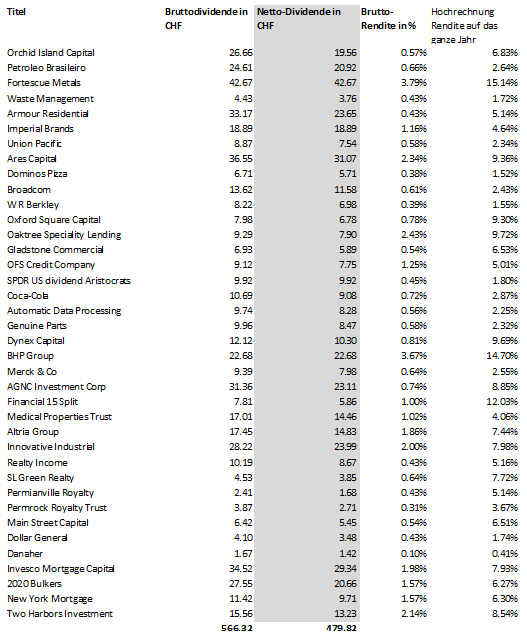 | Titel | Bruttodividende in CHF | Netto-Dividende in CHF | Brutto-Rendite in % | Hochrechnung Rendite auf das ganze Jahr |
|---|---|---|---|---|
| Orchid Island Capital | 26.66 | 19.56 | 0.57% | 6.83% |
| Petroleo Brasileiro | 24.61 | 20.92 | 0.66% | 2.64% |
| Fortescue Metals | 42.67 | 42.67 | 3.79% | 15.14% |
| Waste Management | 4.43 | 3.76 | 0.43% | 1.72% |
| Armour Residential | 33.17 | 23.65 | 0.43% | 5.14% |
| Imperial Brands | 18.89 | 18.89 | 1.16% | 4.64% |
| Union Pacific | 8.87 | 7.54 | 0.58% | 2.34% |
| Ares Capital | 36.55 | 31.07 | 2.34% | 9.36% |
| Dominos Pizza | 6.71 | 5.71 | 0.38% | 1.52% |
| Broadcom | 13.62 | 11.58 | 0.61% | 2.43% |
| W R Berkley | 8.22 | 6.98 | 0.39% | 1.55% |
| Oxford Square Capital | 7.98 | 6.78 | 0.78% | 9.30% |
| Oaktree Speciality Lending | 9.29 | 7.90 | 2.43% | 9.72% |
| Gladstone Commercial | 6.93 | 5.89 | 0.54% | 6.53% |
| OFS Credit Company | 9.12 | 7.75 | 1.25% | 5.01% |
| SPDR US dividend Aristocrats | 9.92 | 9.92 | 0.45% | 1.80% |
| Coca-Cola | 10.69 | 9.08 | 0.72% | 2.87% |
| Automatic Data Processing | 9.74 | 8.28 | 0.56% | 2.25% |
| Genuine Parts | 9.96 | 8.47 | 0.58% | 2.32% |
| Dynex Capital | 12.12 | 10.30 | 0.81% | 9.69% |
| BHP Group | 22.68 | 22.68 | 3.67% | 14.70% |
| Merck & Co | 9.39 | 7.98 | 0.64% | 2.55% |
| AGNC Investment Corp | 31.36 | 23.11 | 0.74% | 8.85% |
| Financial 15 Split | 7.81 | 5.86 | 1.00% | 12.03% |
| Medical Properties Trust | 17.01 | 14.46 | 1.02% | 4.06% |
| Altria Group | 17.45 | 14.83 | 1.86% | 7.44% |
| Innovative Industrial | 28.22 | 23.99 | 2.00% | 7.98% |
| Realty Income | 10.19 | 8.67 | 0.43% | 5.16% |
| SL Green Realty | 4.53 | 3.85 | 0.64% | 7.72% |
| Permianville Royalty | 2.41 | 1.68 | 0.43% | 5.14% |
| Permrock Royalty Trust | 3.87 | 2.71 | 0.31% | 3.67% |
| Main Street Capital | 6.42 | 5.45 | 0.54% | 6.51% |
| Dollar General | 4.10 | 3.48 | 0.43% | 1.74% |
| Danaher | 1.67 | 1.42 | 0.10% | 0.41% |
| Invesco Mortgage Capital | 34.52 | 29.34 | 1.98% | 7.93% |
| 2020 Bulkers | 27.55 | 20.66 | 1.57% | 6.27% |
| New York Mortgage | 11.42 | 9.71 | 1.57% | 6.30% |
| Two Harbors Investment | 15.56 | 13.23 | 2.14% | 8.54% |
| | 566.32 | 479.82 | | |